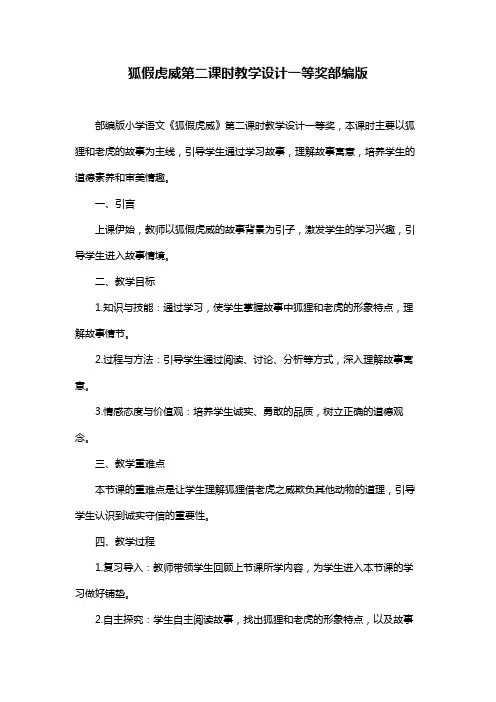 狐假虎威第二课时教学设计一等奖部编版

部编版小学语文《狐假虎威》第二课时教学设计一等奖，本课时主要以狐狸和老虎的故事为主线，引导学生通过学习故事，理解故事寓意，培养学生的道德素养和审美情趣。

一、引言

上课伊始，教师以狐假虎威的故事背景为引子，激发学生的学习兴趣，引导学生进入故事情境。

二、教学目标

1.知识与技能：通过学习，使学生掌握故事中狐狸和老虎的形象特点，理解故事情节。

2.过程与方法：引导学生通过阅读、讨论、分析等方式，深入理解故事寓意。

3.情感态度与价值观：培养学生诚实、勇敢的品质，树立正确的道德观念。

三、教学重难点

本节课的重难点是让学生理解狐狸借老虎之威欺负其他动物的道理，引导学生认识到诚实守信的重要性。

四、教学过程

1.复习导入：教师带领学生回顾上节课所学内容，为学生进入本节课的学习做好铺垫。

2.自主探究：学生自主阅读故事，找出狐狸和老虎的形象特点，以及故事